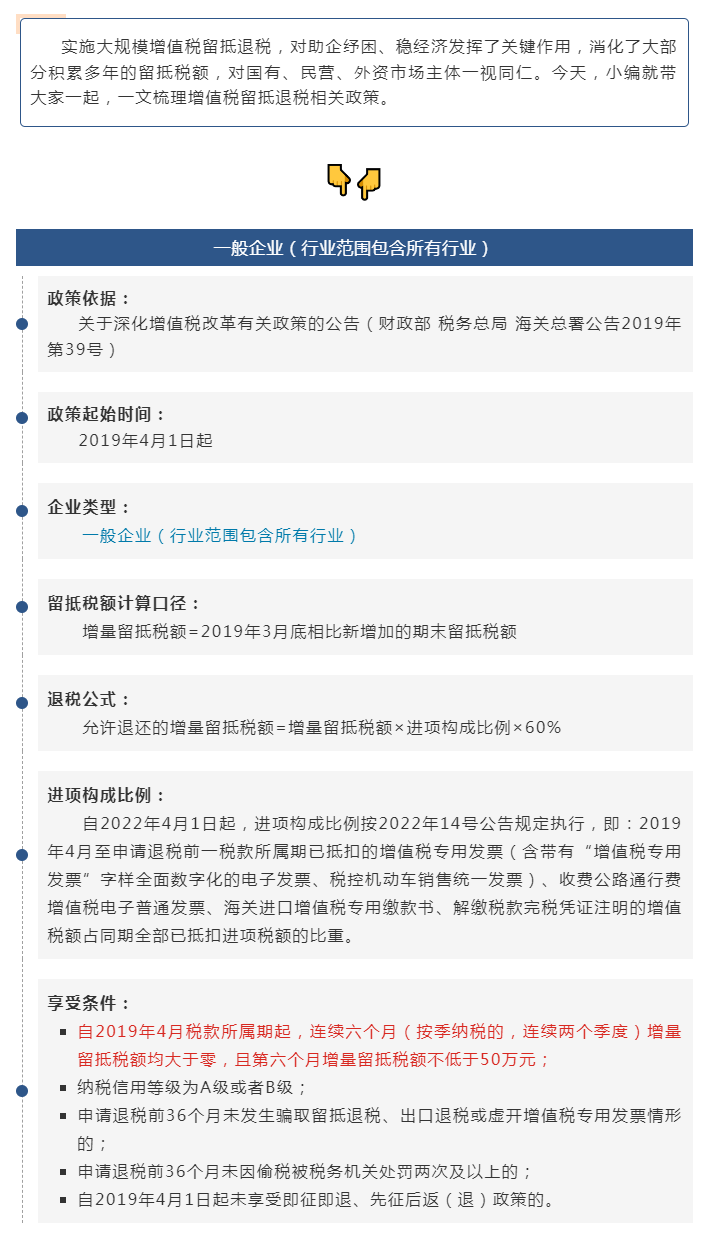 实施大规模增值税留抵退税，对助企纾困、稳经济发挥了关键作用，消化了大部分积累多年的留抵税额，对国有、民营、外资市场主体一视同仁。今天，小编就带大家一起，一文梳理增值税留抵退税相关政策。

一般企业（行业范围包含所有行业）

政策依据：
关于深化增值税改革有关政策的公告（财政部 税务总局 海关总署公告2019年第39号）

政策起始时间：
2019年4月1日起

企业类型：
一般企业（行业范围包含所有行业）

留抵税额计算口径：
增量留抵税额=2019年3月底相比新增加的期末留抵税额

退税公式：
允许退还的增量留抵税额=增量留抵税额×进项构成比例×60%

进项构成比例：
自2022年4月1日起，进项构成比例按2022年14号公告规定执行，即：2019年4月至申请退税前一税款所属期已抵扣的增值税专用发票（含带有“增值税专用发票”字样全面数字化的电子发票、税控机动车销售统一发票）、收费公路通行费增值税电子普通发票、海关进口增值税专用缴款书、解缴税款完税凭证注明的增值税额占同期全部已抵扣进项税额的比重。

享受条件：
▪ 自2019年4月税款所属期起，连续六个月（按季纳税的，连续两个季度）增量留抵税额均大于零，且第六个月增量留抵税额不低于50万元；
▪ 纳税信用等级为A级或者B级；
▪ 申请退税前36个月未发生骗取留抵退税、出口退税或虚开增值税专用发票情形的；
▪ 申请退税前36个月未因偷税被税务机关处罚两次及以上的；
▪ 自2019年4月1日起未享受即征即退、先征后返（退）政策的。